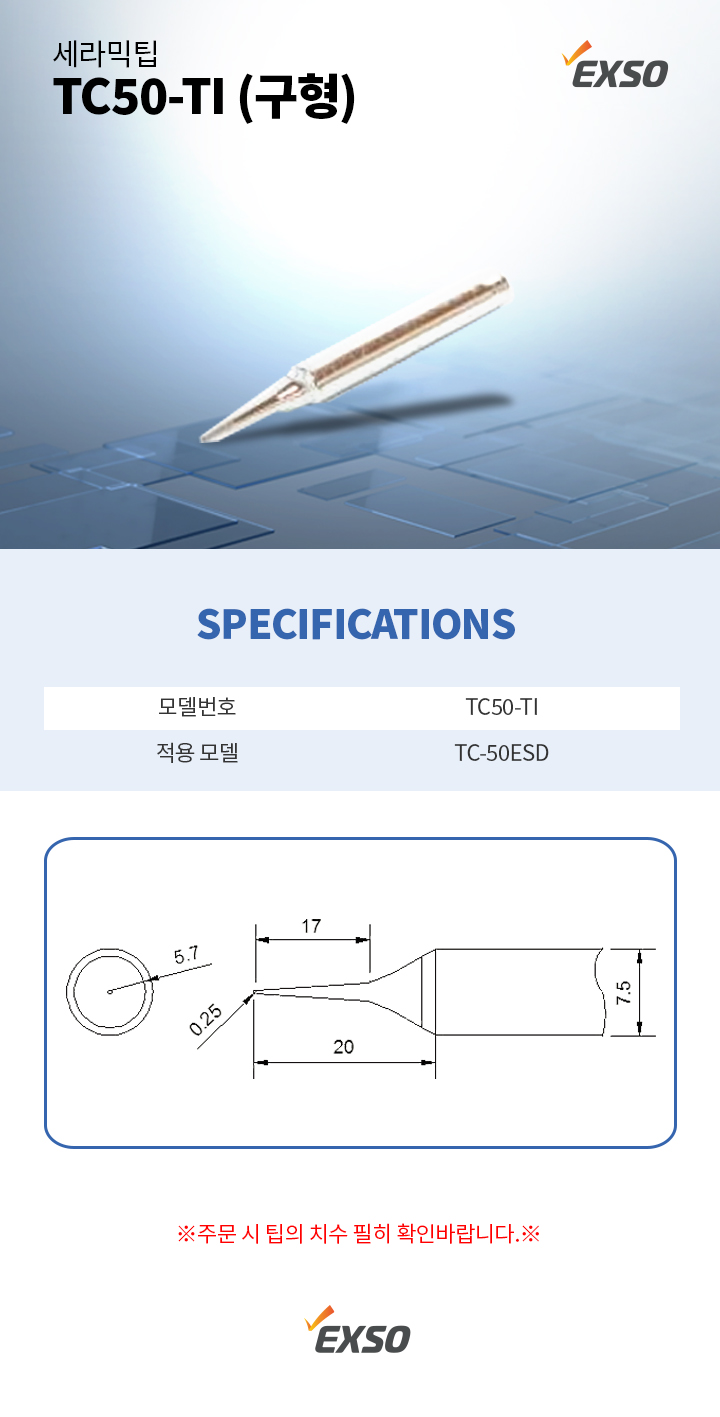 세라믹팁
TC50-TI (구형)

EXSO

SPECIFICATIONS

모델번호
TC50-TI

적용 모델
TC-50ESD

5.7
0.25
17
20
7.5

※주문 시 팁의 치수 필히 확인바랍니다.※

EXSO